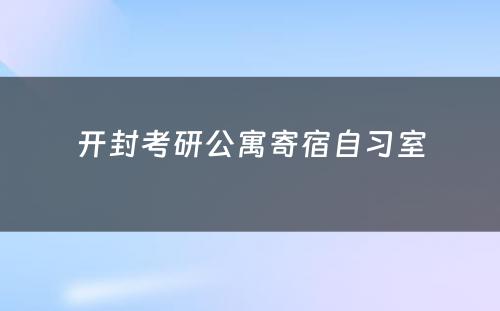 开封考研公寓寄宿自习室